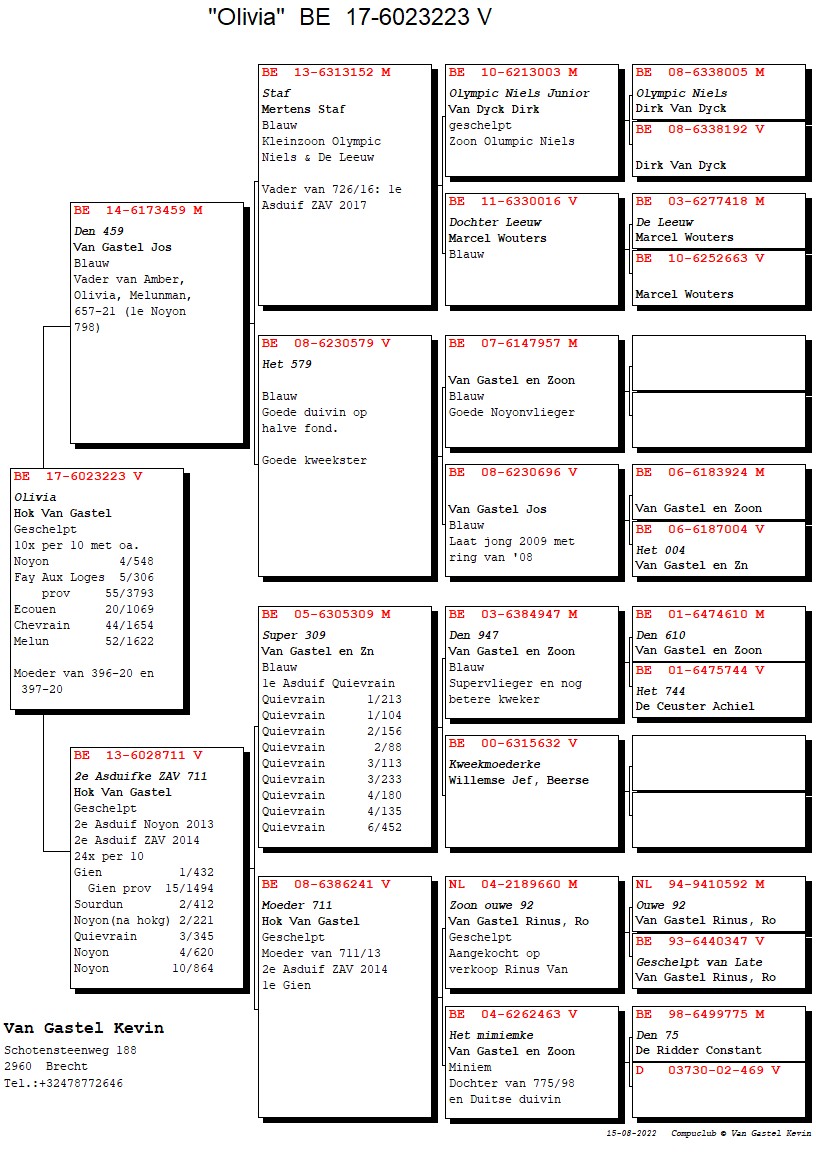 "Olivia" BE 17-6023223 V

BE 17-6023223 V
Olivia
Hok Van Gastel
Geschelpt
10x per 10 met oa.
Noyon 4/548
Fay Aux Loges 5/306
prov 55/3793
Ecouen 20/1069
Chevrain 44/1654
Melun 52/1622

Moeder van 396-20 en 397-20

BE 14-6173459 M
Den 459
Van Gastel Jos
Blauw
Vader van Amber, Olivia, Melunman, 657-21 (1e Noyon 798)

BE 13-6028711 V
2e Asduifke ZAV 711
Hok Van Gastel
Geschelpt
2e Asduif Noyon 2013
2e Asduif ZAV 2014
24x per 10
Gien 1/432
Gien prov 15/1494
Sourdun 2/412
Noyon(na hokg) 2/221
Quievrain 3/345
Noyon 4/620
Noyon 10/864

BE 13-6313152 M
Staf
Mertens Staf
Blauw
Kleinzoon Olympic Niels & De Leeuw

Vader van 726/16: 1e Asduif ZAV 2017

BE 08-6230579 V
Het 579

Blauw
Goede duivin op halve fond.

Goede kweekster

BE 05-6305309 M
Super 309
Van Gastel en Zn
Blauw
1e Asduif Quievrain
Quievrain 1/213
Quievrain 1/104
Quievrain 2/156
Quievrain 2/88
Quievrain 3/113
Quievrain 3/233
Quievrain 4/180
Quievrain 4/135
Quievrain 6/452

BE 08-6386241 V
Moeder 711
Hok Van Gastel
Geschelpt
Moeder van 711/13
2e Asduif ZAV 2014
1e Gien

BE 10-6213003 M
Olympic Niels Junior
Van Dyck Dirk
geschelpt
Zoon Olumpic Niels

BE 11-6330016 V
Dochter Leeuw
Marcel Wouters
Blauw

BE 07-6147957 M

Van Gastel en Zoon
Blauw
Goede Noyonvlieger

BE 08-6230696 V

Van Gastel Jos
Blauw
Laat jong 2009 met ring van '08

BE 03-6384947 M
Den 947
Van Gastel en Zoon
Blauw
Supervlieger en nog betere kweker

BE 00-6315632 V
Kweekmoederke
Willemse Jef, Beerse

NL 04-2189660 M
Zoon ouwe 92
Van Gastel Rinus, Ro
Geschelpt
Aangekocht op verkoop Rinus Van

BE 04-6262463 V
Het mimiemke
Van Gastel en Zoon
Miniem
Dochter van 775/98 en Duitse duivin

BE 08-6338005 M
Olympic Niels
Dirk Van Dyck

BE 08-6338192 V

Dirk Van Dyck

BE 03-6277418 M
De Leeuw
Marcel Wouters

BE 10-6252663 V

Marcel Wouters

BE 06-6183924 M

Van Gastel en Zoon

BE 06-6187004 V
Het 004
Van Gastel en Zn

BE 01-6474610 M
Den 610
Van Gastel en Zoon

BE 01-6475744 V
Het 744
De Ceuster Achiel

NL 94-9410592 M
Ouwe 92
Van Gastel Rinus, Ro

BE 93-6440347 V
Geschelpt van Late
Van Gastel Rinus, Ro

BE 98-6499775 M
Den 75
De Ridder Constant

D 03730-02-469 V

Van Gastel Kevin
Schotensteenweg 188
2960 Brecht
Tel.:+32478772646

15-08-2022 Compuclub © Van Gastel Kevin